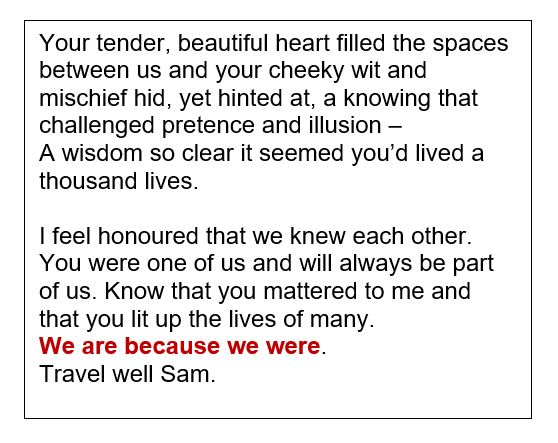 Your tender, beautiful heart filled the spaces between us and your cheeky wit and mischief hid, yet hinted at, a knowing that challenged pretence and illusion –
A wisdom so clear it seemed you'd lived a thousand lives.

I feel honoured that we knew each other. You were one of us and will always be part of us. Know that you mattered to me and that you lit up the lives of many.
We are because we were.
Travel well Sam.